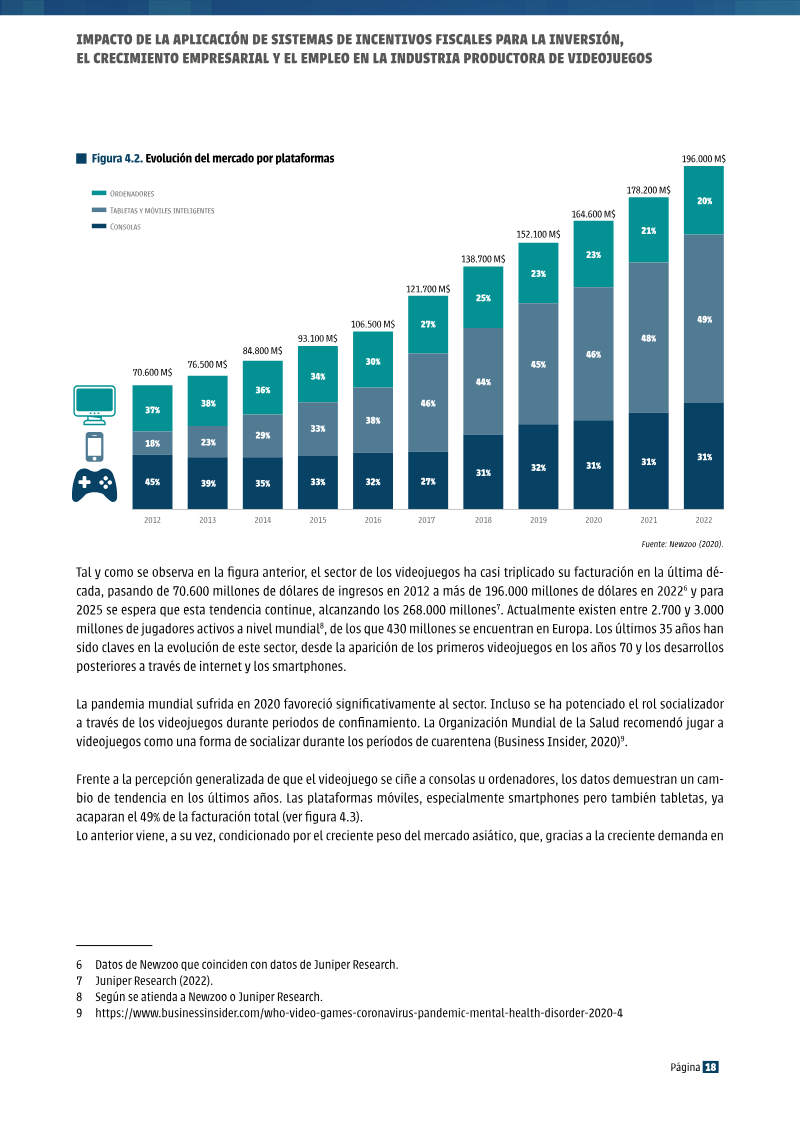 IMPACTO DE LA APLICACIÓN DE SISTEMAS DE INCENTIVOS FISCALES PARA LA INVERSIÓN, EL CRECIMIENTO EMPRESARIAL Y EL EMPLEO EN LA INDUSTRIA PRODUCTORA DE VIDEOJUEGOS

Figura 4.2. Evolución del mercado por plataformas

Ordenadores
Tabletas y móviles inteligentes
Consolas

70.600 M$
37%
18%
45%
2012

76.500 M$
38%
23%
39%
2013

84.800 M$
36%
29%
35%
2014

93.100 M$
34%
33%
33%
2015

106.500 M$
30%
38%
32%
2016

121.700 M$
27%
46%
27%
2017

138.700 M$
25%
44%
31%
2018

152.100 M$
23%
45%
32%
2019

164.600 M$
23%
46%
31%
2020

178.200 M$
21%
48%
31%
2021

196.000 M$
20%
49%
31%
2022

Fuente: Newzoo (2020).

Tal y como se observa en la figura anterior, el sector de los videojuegos ha casi triplicado su facturación en la última década, pasando de 70.600 millones de dólares de ingresos en 2012 a más de 196.000 millones de dólares en 2022$^{6}$ y para 2025 se espera que esta tendencia continue, alcanzando los 268.000 millones$^{7}$. Actualmente existen entre 2.700 y 3.000 millones de jugadores activos a nivel mundial$^{8}$, de los que 430 millones se encuentran en Europa. Los últimos 35 años han sido claves en la evolución de este sector, desde la aparición de los primeros videojuegos en los años 70 y los desarrollos posteriores a través de internet y los smartphones.

La pandemia mundial sufrida en 2020 favoreció significativamente al sector. Incluso se ha potenciado el rol socializador a través de los videojuegos durante periodos de confinamiento. La Organización Mundial de la Salud recomendó jugar a videojuegos como una forma de socializar durante los períodos de cuarentena (Business Insider, 2020)$^{9}$.

Frente a la percepción generalizada de que el videojuego se ciñe a consolas u ordenadores, los datos demuestran un cambio de tendencia en los últimos años. Las plataformas móviles, especialmente smartphones pero también tabletas, ya acaparan el 49% de la facturación total (ver figura 4.3).
Lo anterior viene, a su vez, condicionado por el creciente peso del mercado asiático, que, gracias a la creciente demanda en

6 Datos de Newzoo que coinciden con datos de Juniper Research.
7 Juniper Research (2022).
8 Según se atienda a Newzoo o Juniper Research.
9 https://www.businessinsider.com/who-video-games-coronavirus-pandemic-mental-health-disorder-2020-4

Página 18